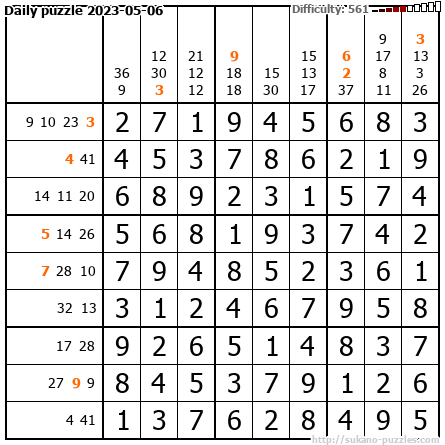 Daily puzzle 2023-05-06

Difficulty: 561

| | 36 9 | 12 30 3 | 21 12 12 | 9 18 18 | 15 30 | 15 13 17 | 6 2 37 | 9 17 8 11 | 3 13 3 26 |
|---|---|---|---|---|---|---|---|---|---|
| 9 10 23 3 | 2 | 7 | 1 | 9 | 4 | 5 | 6 | 8 | 3 |
| 4 41 | 4 | 5 | 3 | 7 | 8 | 6 | 2 | 1 | 9 |
| 14 11 20 | 6 | 8 | 9 | 2 | 3 | 1 | 5 | 7 | 4 |
| 5 14 26 | 5 | 6 | 8 | 1 | 9 | 3 | 7 | 4 | 2 |
| 7 28 10 | 7 | 9 | 4 | 8 | 5 | 2 | 3 | 6 | 1 |
| 32 13 | 3 | 1 | 2 | 4 | 6 | 7 | 9 | 5 | 8 |
| 17 28 | 9 | 2 | 6 | 5 | 1 | 4 | 8 | 3 | 7 |
| 27 9 9 | 8 | 4 | 5 | 3 | 7 | 9 | 1 | 2 | 6 |
| 4 41 | 1 | 3 | 7 | 6 | 2 | 8 | 4 | 9 | 5 |

http://sukano-puzzles.com